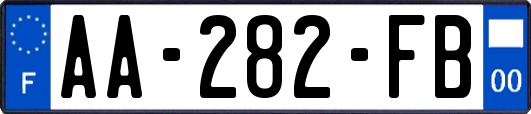 F
AA-282-FB
00